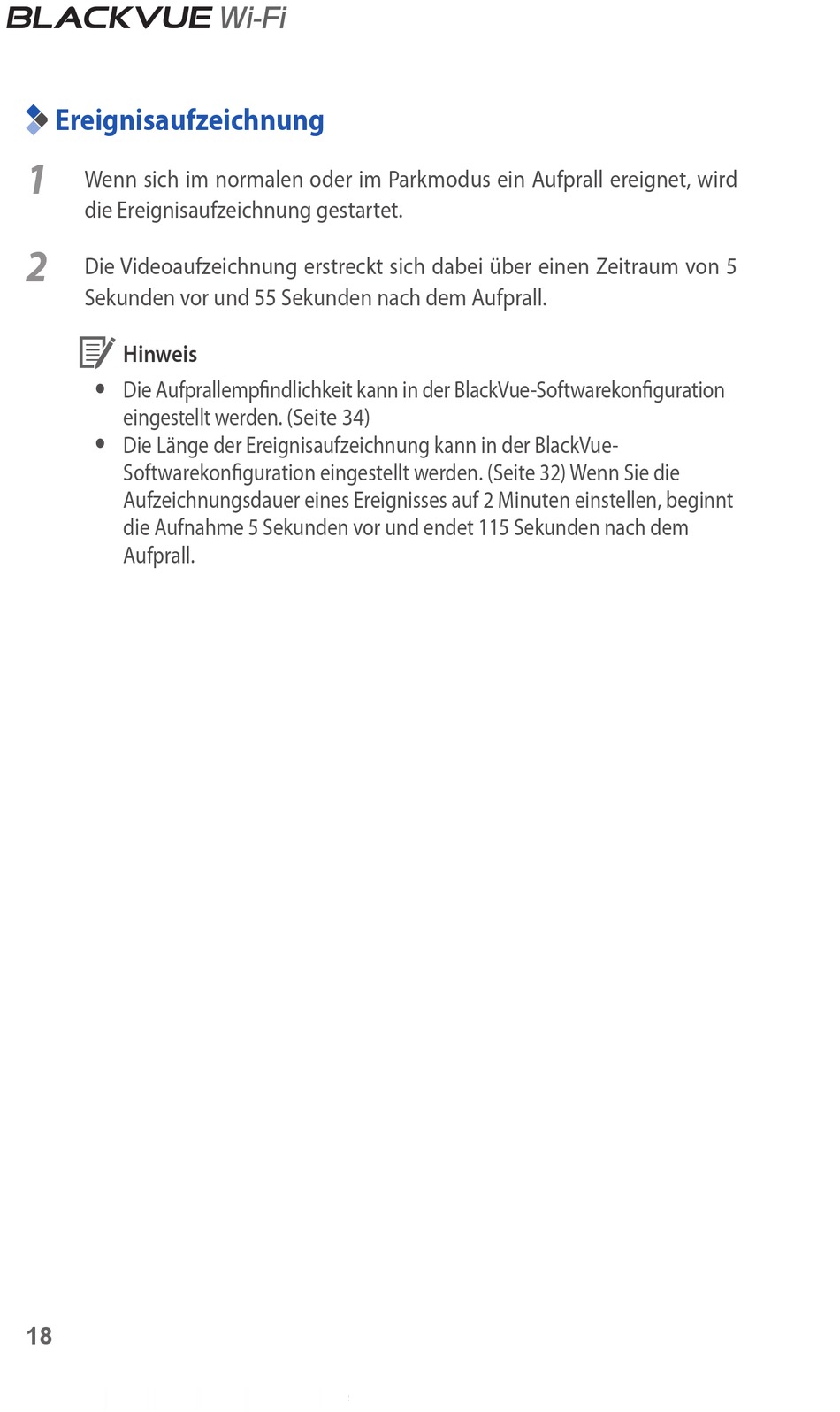 BLACKVUE Wi-Fi

Ereignisaufzeichnung

1 Wenn sich im normalen oder im Parkmodus ein Aufprall ereignet, wird die Ereignisaufzeichnung gestartet.

2 Die Videoaufzeichnung erstreckt sich dabei über einen Zeitraum von 5 Sekunden vor und 55 Sekunden nach dem Aufprall.

Hinweis
• Die Aufprallempfindlichkeit kann in der BlackVue-Softwarekonfiguration eingestellt werden. (Seite 34)
• Die Länge der Ereignisaufzeichnung kann in der BlackVue-Softwarekonfiguration eingestellt werden. (Seite 32) Wenn Sie die Aufzeichnungsdauer eines Ereignisses auf 2 Minuten einstellen, beginnt die Aufnahme 5 Sekunden vor und endet 115 Sekunden nach dem Aufprall.

18